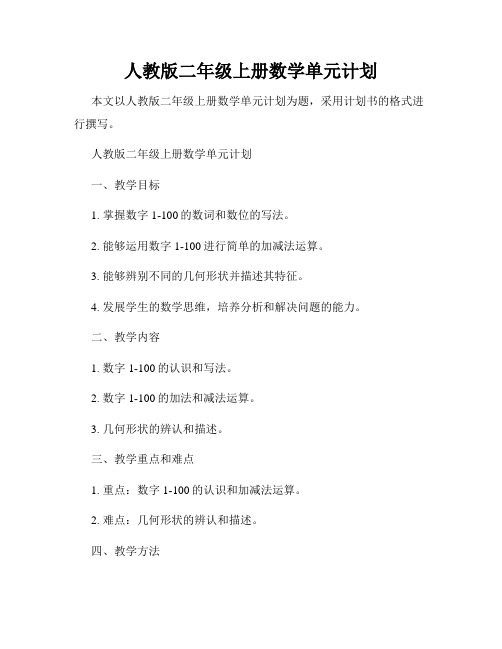 人教版二年级上册数学单元计划

本文以人教版二年级上册数学单元计划为题，采用计划书的格式进行撰写。

人教版二年级上册数学单元计划

一、教学目标

1. 掌握数字 1-100 的数词和数位的写法。

2. 能够运用数字 1-100 进行简单的加减法运算。

3. 能够辨别不同的几何形状并描述其特征。

4. 发展学生的数学思维，培养分析和解决问题的能力。

二、教学内容

1. 数字 1-100 的认识和写法。

2. 数字 1-100 的加法和减法运算。

3. 几何形状的辨认和描述。

三、教学重点和难点

1. 重点：数字 1-100 的认识和加减法运算。

2. 难点：几何形状的辨认和描述。

四、教学方法